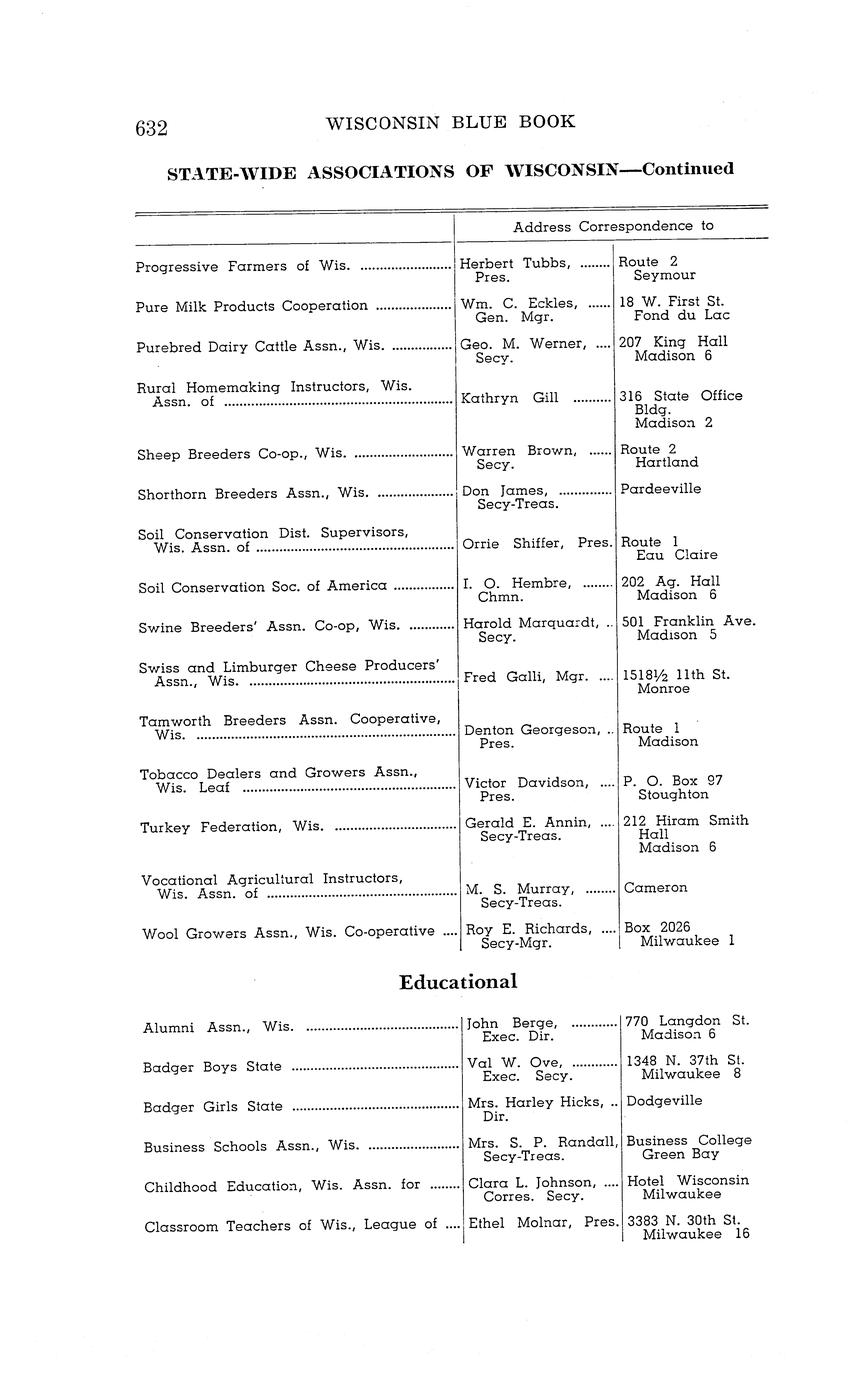 632 WISCONSIN BLUE BOOK

STATE-WIDE ASSOCIATIONS OF WISCONSIN—Continued

| | Address Correspondence to | |
|---|---|---|
| Progressive Farmers of Wis. | Herbert Tubbs, Pres. | Route 2 Seymour |
| Pure Milk Products Cooperation | Wm. C. Eckles, Gen. Mgr. | 18 W. First St. Fond du Lac |
| Purebred Dairy Cattle Assn., Wis. | Geo. M. Werner, Secy. | 207 King Hall Madison 6 |
| Rural Homemaking Instructors, Wis. Assn. of | Kathryn Gill | 316 State Office Bldg. Madison 2 |
| Sheep Breeders Co-op., Wis. | Warren Brown, Secy. | Route 2 Hartland |
| Shorthorn Breeders Assn., Wis. | Don James, Secy-Treas. | Pardeeville |
| Soil Conservation Dist. Supervisors, Wis. Assn. of | Orrie Shiffer, Pres. | Route 1 Eau Claire |
| Soil Conservation Soc. of America | I. O. Hembre, Chmn. | 202 Ag. Hall Madison 6 |
| Swine Breeders' Assn. Co-op, Wis. | Harold Marquardt, Secy. | 501 Franklin Ave. Madison 5 |
| Swiss and Limburger Cheese Producers' Assn., Wis. | Fred Galli, Mgr. | 1518½ 11th St. Monroe |
| Tamworth Breeders Assn. Cooperative, Wis. | Denton Georgeson, Pres. | Route 1 Madison |
| Tobacco Dealers and Growers Assn., Wis. Leaf | Victor Davidson, Pres. | P. O. Box 97 Stoughton |
| Turkey Federation, Wis. | Gerald E. Annin, Secy-Treas. | 212 Hiram Smith Hall Madison 6 |
| Vocational Agricultural Instructors, Wis. Assn. of | M. S. Murray, Secy-Treas. | Cameron |
| Wool Growers Assn., Wis. Co-operative | Roy E. Richards, Secy-Mgr. | Box 2026 Milwaukee 1 |

Educational

| | | |
|---|---|---|
| Alumni Assn., Wis. | John Berge, Exec. Dir. | 770 Langdon St. Madison 6 |
| Badger Boys State | Val W. Ove, Exec. Secy. | 1348 N. 37th St. Milwaukee 8 |
| Badger Girls State | Mrs. Harley Hicks, Dir. | Dodgeville |
| Business Schools Assn., Wis. | Mrs. S. P. Randall, Secy-Treas. | Business College Green Bay |
| Childhood Education, Wis. Assn. for | Clara L. Johnson, Corres. Secy. | Hotel Wisconsin Milwaukee |
| Classroom Teachers of Wis., League of | Ethel Molnar, Pres. | 3383 N. 30th St. Milwaukee 16 |